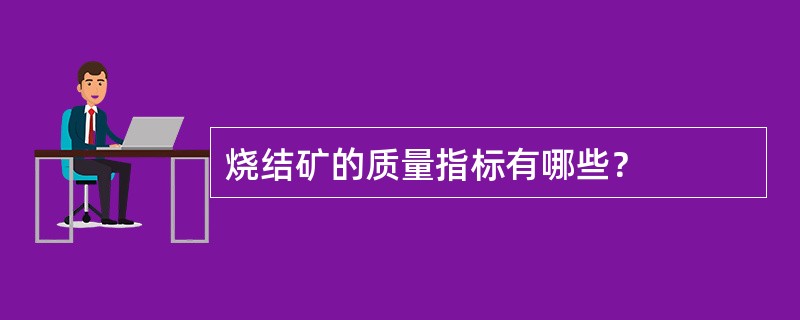 烧结矿的质量指标有哪些？